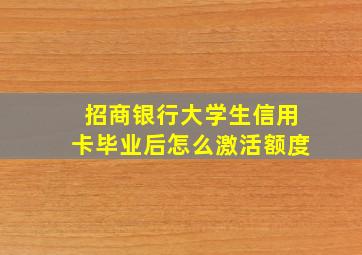 招商银行大学生信用卡毕业后怎么激活额度